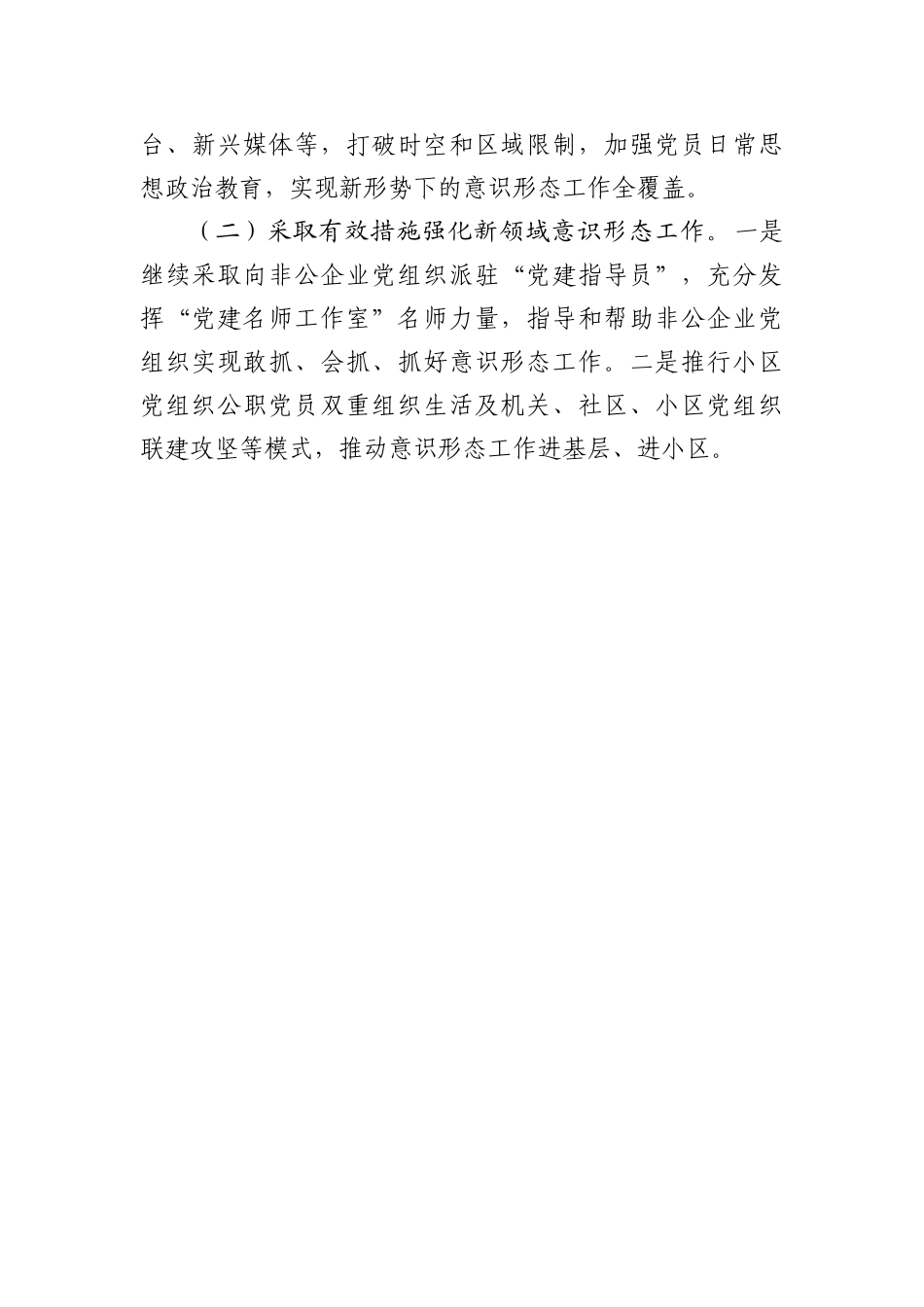 台、新兴媒体等，打破时空和区域限制，加强党员日常思想政治教育，实现新形势下的意识形态工作全覆盖。

（二）采取有效措施强化新领域意识形态工作。一是继续采取向非公企业党组织派驻“党建指导员”，充分发挥“党建名师工作室”名师力量，指导和帮助非公企业党组织实现敢抓、会抓、抓好意识形态工作。二是推行小区党组织公职党员双重组织生活及机关、社区、小区党组织联建攻坚等模式，推动意识形态工作进基层、进小区。